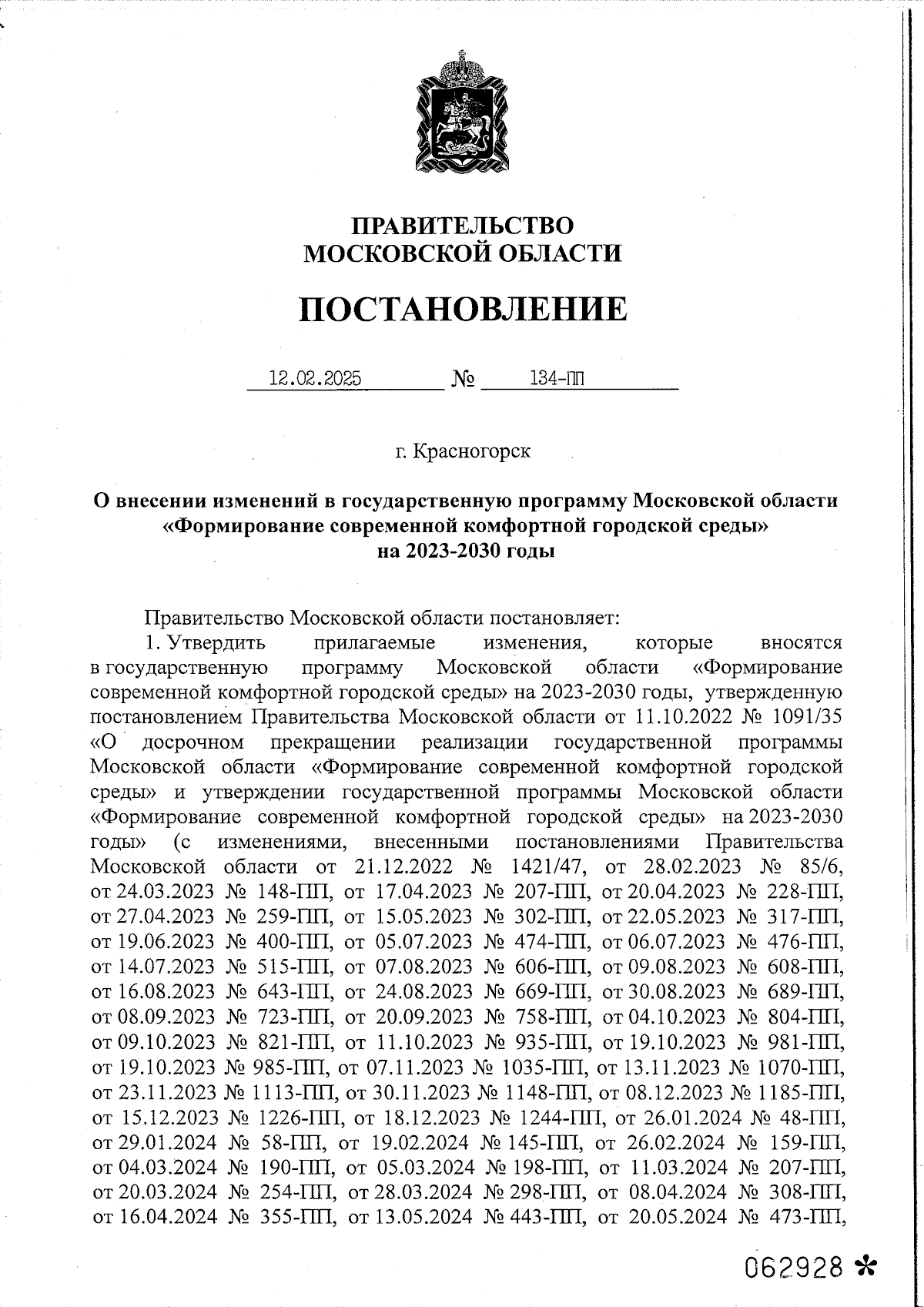 ПРАВИТЕЛЬСТВО
МОСКОВСКОЙ ОБЛАСТИ

ПОСТАНОВЛЕНИЕ

12.02.2025 № 134-ПП

г. Красногорск

О внесении изменений в государственную программу Московской области «Формирование современной комфортной городской среды» на 2023-2030 годы

Правительство Московской области постановляет:

1. Утвердить прилагаемые изменения, которые вносятся в государственную программу Московской области «Формирование современной комфортной городской среды» на 2023-2030 годы, утвержденную постановлением Правительства Московской области от 11.10.2022 № 1091/35 «О досрочном прекращении реализации государственной программы Московской области «Формирование современной комфортной городской среды» и утверждении государственной программы Московской области «Формирование современной комфортной городской среды» на 2023-2030 годы» (с изменениями, внесенными постановлениями Правительства Московской области от 21.12.2022 № 1421/47, от 28.02.2023 № 85/6, от 24.03.2023 № 148-ПП, от 17.04.2023 № 207-ПП, от 20.04.2023 № 228-ПП, от 27.04.2023 № 259-ПП, от 15.05.2023 № 302-ПП, от 22.05.2023 № 317-ПП, от 19.06.2023 № 400-ПП, от 05.07.2023 № 474-ПП, от 06.07.2023 № 476-ПП, от 14.07.2023 № 515-ПП, от 07.08.2023 № 606-ПП, от 09.08.2023 № 608-ПП, от 16.08.2023 № 643-ПП, от 24.08.2023 № 669-ПП, от 30.08.2023 № 689-ПП, от 08.09.2023 № 723-ПП, от 20.09.2023 № 758-ПП, от 04.10.2023 № 804-ПП, от 09.10.2023 № 821-ПП, от 11.10.2023 № 935-ПП, от 19.10.2023 № 981-ПП, от 19.10.2023 № 985-ПП, от 07.11.2023 № 1035-ПП, от 13.11.2023 № 1070-ПП, от 23.11.2023 № 1113-ПП, от 30.11.2023 № 1148-ПП, от 08.12.2023 № 1185-ПП, от 15.12.2023 № 1226-ПП, от 18.12.2023 № 1244-ПП, от 26.01.2024 № 48-ПП, от 29.01.2024 № 58-ПП, от 19.02.2024 № 145-ПП, от 26.02.2024 № 159-ПП, от 04.03.2024 № 190-ПП, от 05.03.2024 № 198-ПП, от 11.03.2024 № 207-ПП, от 20.03.2024 № 254-ПП, от 28.03.2024 № 298-ПП, от 08.04.2024 № 308-ПП, от 16.04.2024 № 355-ПП, от 13.05.2024 № 443-ПП, от 20.05.2024 № 473-ПП,

062928 *